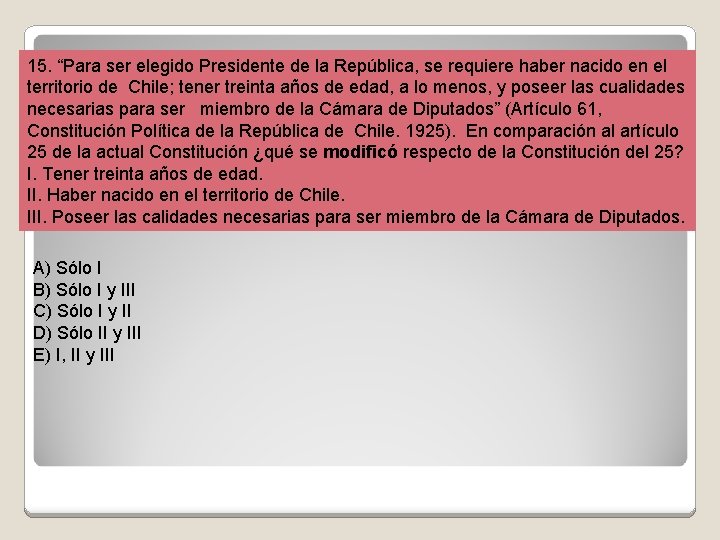 15. “Para ser elegido Presidente de la República, se requiere haber nacido en el territorio de Chile; tener treinta años de edad, a lo menos, y poseer las cualidades necesarias para ser miembro de la Cámara de Diputados” (Artículo 61, Constitución Política de la República de Chile. 1925). En comparación al artículo 25 de la actual Constitución ¿qué se modificó respecto de la Constitución del 25?
I. Tener treinta años de edad.
II. Haber nacido en el territorio de Chile.
III. Poseer las calidades necesarias para ser miembro de la Cámara de Diputados.

A) Sólo I
B) Sólo I y III
C) Sólo I y II
D) Sólo II y III
E) I, II y III